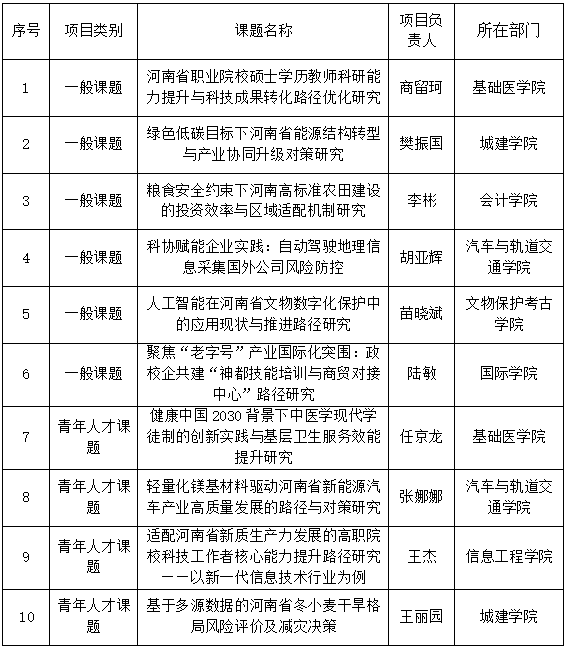 | 序号 | 项目类别 | 课题名称 | 项目负责人 | 所在部门 |
|---|---|---|---|---|
| 1 | 一般课题 | 河南省职业院校硕士学历教师科研能力提升与科技成果转化路径优化研究 | 商留珂 | 基础医学院 |
| 2 | 一般课题 | 绿色低碳目标下河南省能源结构转型与产业协同升级对策研究 | 樊振国 | 城建学院 |
| 3 | 一般课题 | 粮食安全约束下河南高标准农田建设的投资效率与区域适配机制研究 | 李彬 | 会计学院 |
| 4 | 一般课题 | 科协赋能企业实践：自动驾驶地理信息采集国外公司风险防控 | 胡亚辉 | 汽车与轨道交通学院 |
| 5 | 一般课题 | 人工智能在河南省文物数字化保护中的应用现状与推进路径研究 | 苗晓斌 | 文物保护考古学院 |
| 6 | 一般课题 | 聚焦“老字号”产业国际化突围：政校企共建“神都技能培训与商贸对接中心”路径研究 | 陆敏 | 国际学院 |
| 7 | 青年人才课题 | 健康中国 2030 背景下中医学现代学徒制的创新实践与基层卫生服务效能提升研究 | 任京龙 | 基础医学院 |
| 8 | 青年人才课题 | 轻量化镁基材料驱动河南省新能源汽车产业高质量发展的路径与对策研究 | 张娜娜 | 汽车与轨道交通学院 |
| 9 | 青年人才课题 | 适配河南省新质生产力发展的高职院校科技工作者核心能力提升路径研究——以新一代信息技术行业为例 | 王杰 | 信息工程学院 |
| 10 | 青年人才课题 | 基于多源数据的河南省冬小麦干旱格局风险评价及减灾决策 | 王丽园 | 城建学院 |